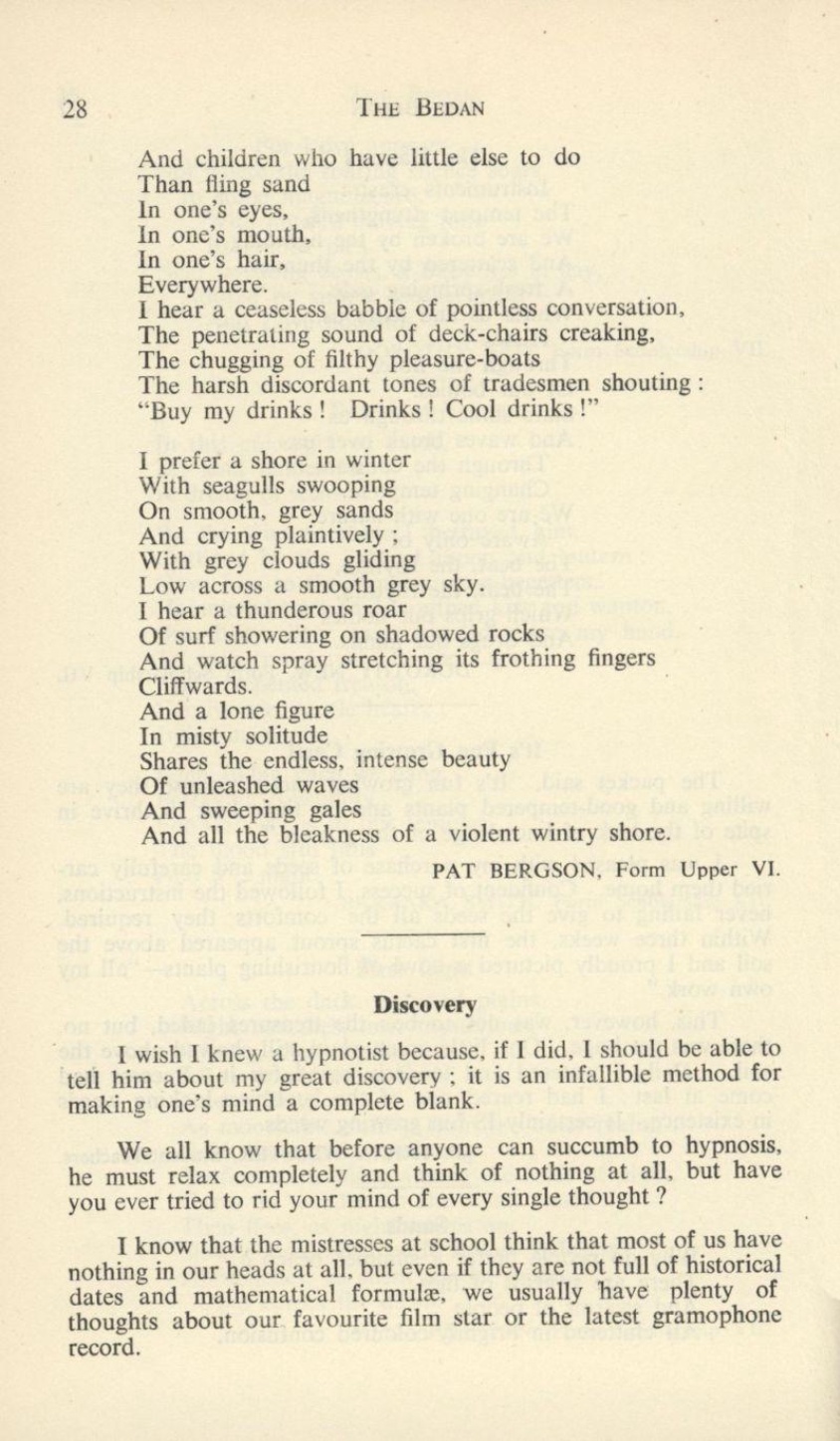 28 THE BEDAN

And children who have little else to do
Than fling sand
In one's eyes,
In one's mouth,
In one's hair,
Everywhere.
I hear a ceaseless babble of pointless conversation,
The penetrating sound of deck-chairs creaking,
The chugging of filthy pleasure-boats
The harsh discordant tones of tradesmen shouting :
"Buy my drinks ! Drinks ! Cool drinks !"

I prefer a shore in winter
With seagulls swooping
On smooth, grey sands
And crying plaintively ;
With grey clouds gliding
Low across a smooth grey sky.
I hear a thunderous roar
Of surf showering on shadowed rocks
And watch spray stretching its frothing fingers
Cliffwards.
And a lone figure
In misty solitude
Shares the endless, intense beauty
Of unleashed waves
And sweeping gales
And all the bleakness of a violent wintry shore.

PAT BERGSON, Form Upper VI.

Discovery

I wish I knew a hypnotist because, if I did, I should be able to tell him about my great discovery ; it is an infallible method for making one's mind a complete blank.

We all know that before anyone can succumb to hypnosis, he must relax completely and think of nothing at all, but have you ever tried to rid your mind of every single thought ?

I know that the mistresses at school think that most of us have nothing in our heads at all, but even if they are not full of historical dates and mathematical formulæ, we usually have plenty of thoughts about our favourite film star or the latest gramophone record.